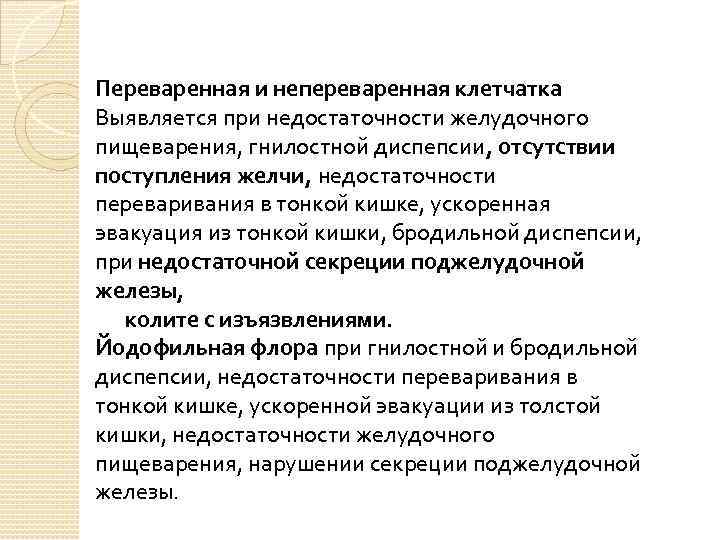 Переваренная и непереваренная клетчатка
Выявляется при недостаточности желудочного пищеварения, гнилостной диспепсии, отсутствии поступления желчи, недостаточности переваривания в тонкой кишке, ускоренная эвакуация из тонкой кишки, бродильной диспепсии, при недостаточной секреции поджелудочной железы,

колите с изъязвлениями.

Йодофильная флора при гнилостной и бродильной диспепсии, недостаточности переваривания в тонкой кишке, ускоренной эвакуации из толстой кишки, недостаточности желудочного пищеварения, нарушении секреции поджелудочной железы.